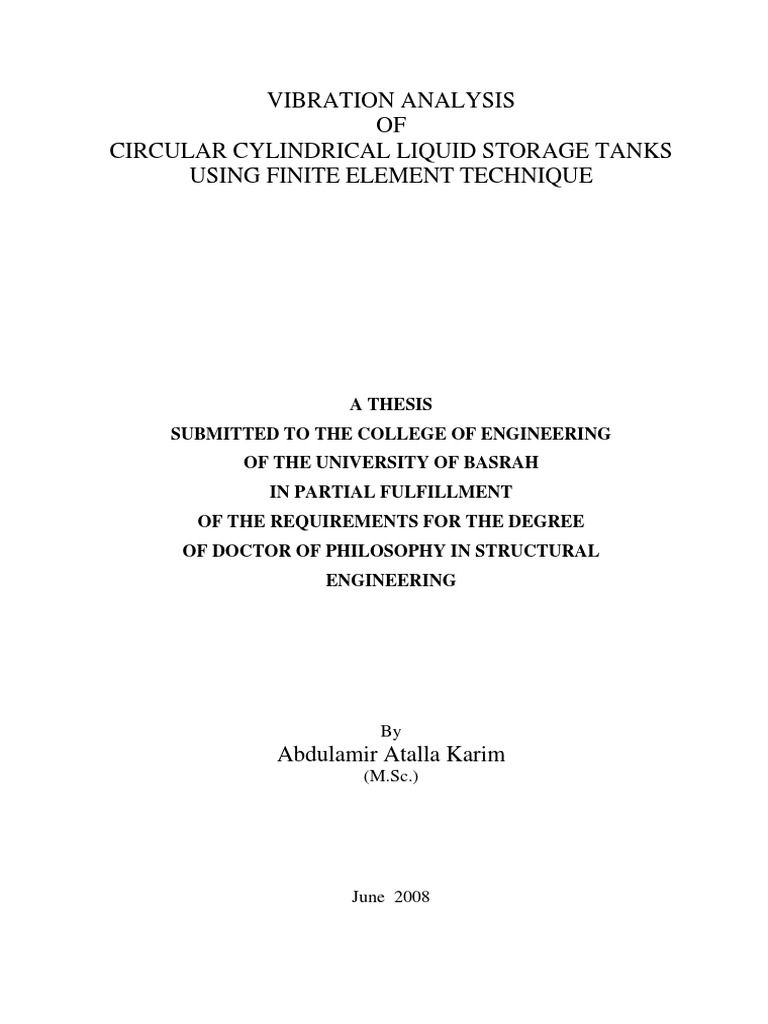 VIBRATION ANALYSIS
OF
CIRCULAR CYLINDRICAL LIQUID STORAGE TANKS
USING FINITE ELEMENT TECHNIQUE

A THESIS
SUBMITTED TO THE COLLEGE OF ENGINEERING
OF THE UNIVERSITY OF BASRAH
IN PARTIAL FULFILLMENT
OF THE REQUIREMENTS FOR THE DEGREE
OF DOCTOR OF PHILOSOPHY IN STRUCTURAL
ENGINEERING

By
Abdulamir Atalla Karim
(M.Sc.)

June 2008